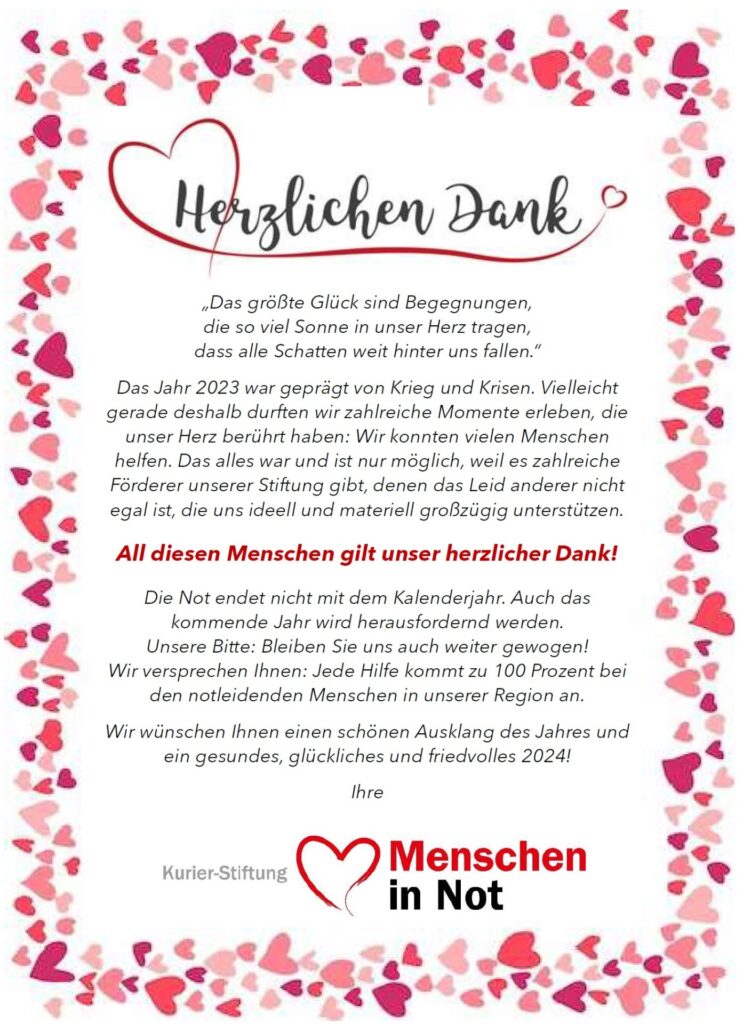 Herzlichen Dank

„Das größte Glück sind Begegnungen, die so viel Sonne in unser Herz tragen, dass alle Schatten weit hinter uns fallen."

Das Jahr 2023 war geprägt von Krieg und Krisen. Vielleicht gerade deshalb durften wir zahlreiche Momente erleben, die unser Herz berührt haben: Wir konnten vielen Menschen helfen. Das alles war und ist nur möglich, weil es zahlreiche Förderer unserer Stiftung gibt, denen das Leid anderer nicht egal ist, die uns ideell und materiell großzügig unterstützen.

All diesen Menschen gilt unser herzlicher Dank!

Die Not endet nicht mit dem Kalenderjahr. Auch das kommende Jahr wird herausfordernd werden. Unsere Bitte: Bleiben Sie uns auch weiter gewogen! Wir versprechen Ihnen: Jede Hilfe kommt zu 100 Prozent bei den notleidenden Menschen in unserer Region an.

Wir wünschen Ihnen einen schönen Ausklang des Jahres und ein gesundes, glückliches und friedvolles 2024!

Ihre

Kurier-Stiftung Menschen in Not